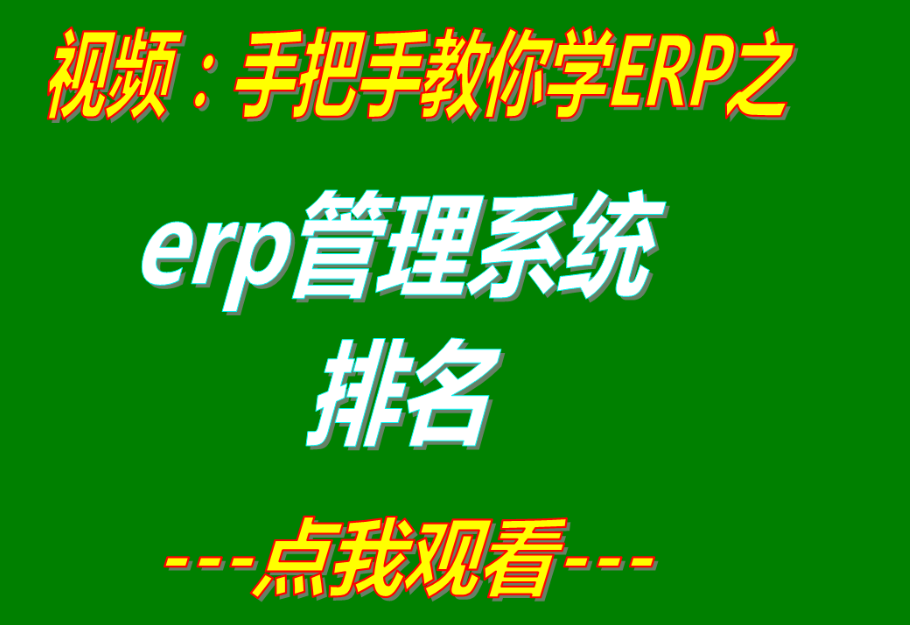 视频：手把手教你学ERP之

erp管理系统
排名

---点我观看---